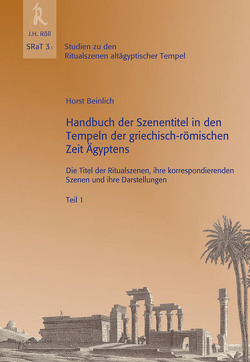 R
J.H. Röll

SRaT 3.1

Studien zu den Ritualszenen altägyptischer Tempel

Horst Beinlich

Handbuch der Szenentitel in den Tempeln der griechisch-römischen Zeit Ägyptens

Die Titel der Ritualszenen, ihre korrespondierenden Szenen und ihre Darstellungen

Teil 1